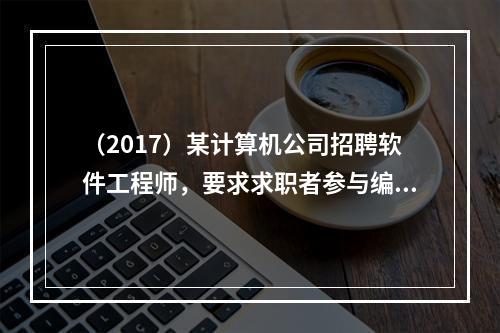 （2017）某计算机公司招聘软件工程师，要求求职者参与编...